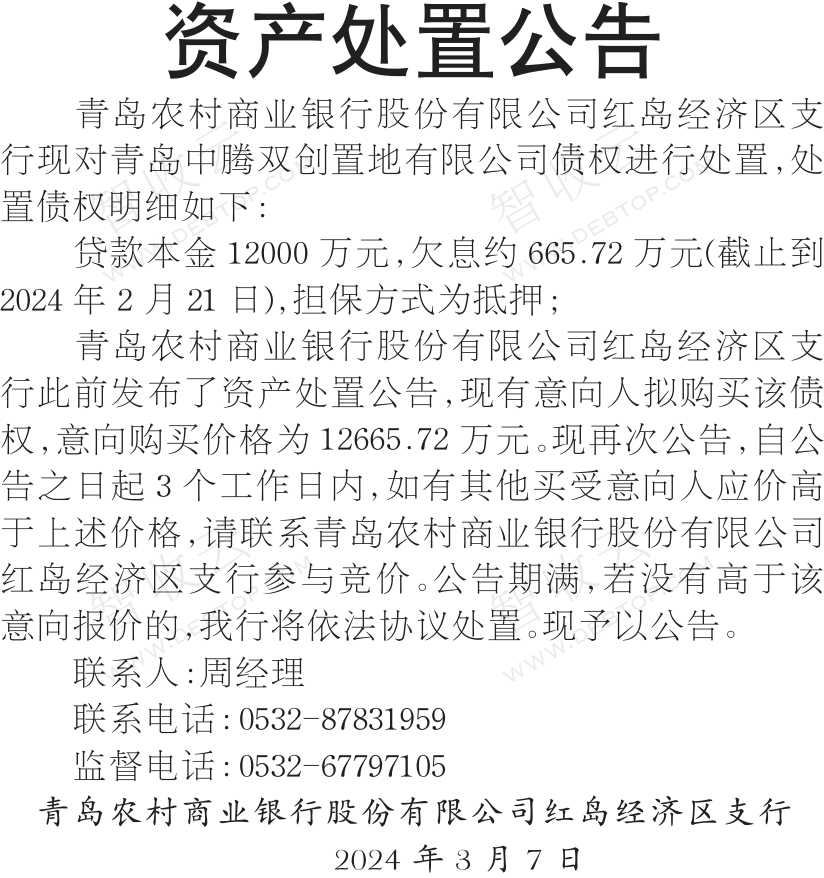 资产处置公告

青岛农村商业银行股份有限公司红岛经济区支行现对青岛中腾双创置地有限公司债权进行处置,处置债权明细如下:

贷款本金12000万元,欠息约665.72万元(截止到2024年2月21日),担保方式为抵押;

青岛农村商业银行股份有限公司红岛经济区支行此前发布了资产处置公告,现有意向人拟购买该债权,意向购买价格为12665.72万元。现再次公告,自公告之日起3个工作日内,如有其他买受意向人应价高于上述价格,请联系青岛农村商业银行股份有限公司红岛经济区支行参与竞价。公告期满,若没有高于该意向报价的,我行将依法协议处置。现予以公告。

联系人:周经理

联系电话:0532-87831959

监督电话:0532-67797105

青岛农村商业银行股份有限公司红岛经济区支行

2024年3月7日

智收云 WWW.DEBTOP.COM